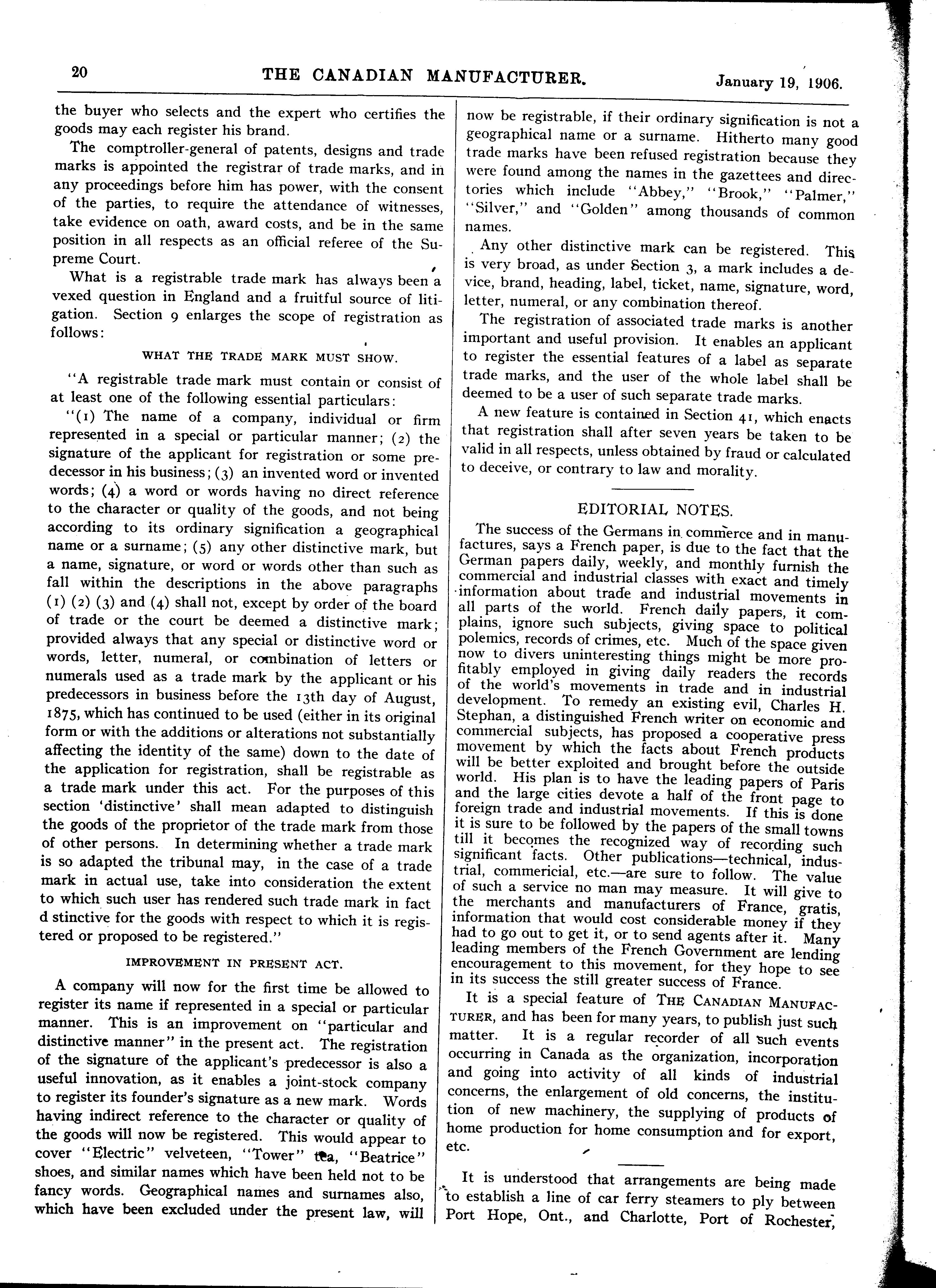 20 THE CANADIAN MANUFACTURER. January 19, 1906.

the buyer who selects and the expert who certifies the goods may each register his brand.

The comptroller-general of patents, designs and trade marks is appointed the registrar of trade marks, and in any proceedings before him has power, with the consent of the parties, to require the attendance of witnesses, take evidence on oath, award costs, and be in the same position in all respects as an official referee of the Supreme Court.

What is a registrable trade mark has always been a vexed question in England and a fruitful source of litigation. Section 9 enlarges the scope of registration as follows:

WHAT THE TRADE MARK MUST SHOW.

"A registrable trade mark must contain or consist of at least one of the following essential particulars:

"(1) The name of a company, individual or firm represented in a special or particular manner; (2) the signature of the applicant for registration or some predecessor in his business; (3) an invented word or invented words; (4) a word or words having no direct reference to the character or quality of the goods, and not being according to its ordinary signification a geographical name or a surname; (5) any other distinctive mark, but a name, signature, or word or words other than such as fall within the descriptions in the above paragraphs (1) (2) (3) and (4) shall not, except by order of the board of trade or the court be deemed a distinctive mark; provided always that any special or distinctive word or words, letter, numeral, or combination of letters or numerals used as a trade mark by the applicant or his predecessors in business before the 13th day of August, 1875, which has continued to be used (either in its original form or with the additions or alterations not substantially affecting the identity of the same) down to the date of the application for registration, shall be registrable as a trade mark under this act. For the purposes of this section 'distinctive' shall mean adapted to distinguish the goods of the proprietor of the trade mark from those of other persons. In determining whether a trade mark is so adapted the tribunal may, in the case of a trade mark in actual use, take into consideration the extent to which such user has rendered such trade mark in fact d stinctive for the goods with respect to which it is registered or proposed to be registered."

IMPROVEMENT IN PRESENT ACT.

A company will now for the first time be allowed to register its name if represented in a special or particular manner. This is an improvement on "particular and distinctive manner" in the present act. The registration of the signature of the applicant's predecessor is also a useful innovation, as it enables a joint-stock company to register its founder's signature as a new mark. Words having indirect reference to the character or quality of the goods will now be registered. This would appear to cover "Electric" velveteen, "Tower" tea, "Beatrice" shoes, and similar names which have been held not to be fancy words. Geographical names and surnames also, which have been excluded under the present law, will now be registrable, if their ordinary signification is not a geographical name or a surname. Hitherto many good trade marks have been refused registration because they were found among the names in the gazettees and directories which include "Abbey," "Brook," "Palmer," "Silver," and "Golden" among thousands of common names.

Any other distinctive mark can be registered. This is very broad, as under Section 3, a mark includes a device, brand, heading, label, ticket, name, signature, word, letter, numeral, or any combination thereof.

The registration of associated trade marks is another important and useful provision. It enables an applicant to register the essential features of a label as separate trade marks, and the user of the whole label shall be deemed to be a user of such separate trade marks.

A new feature is contained in Section 41, which enacts that registration shall after seven years be taken to be valid in all respects, unless obtained by fraud or calculated to deceive, or contrary to law and morality.

EDITORIAL NOTES.

The success of the Germans in commerce and in manufactures, says a French paper, is due to the fact that the German papers daily, weekly, and monthly furnish the commercial and industrial classes with exact and timely information about trade and industrial movements in all parts of the world. French daily papers, it complains, ignore such subjects, giving space to political polemics, records of crimes, etc. Much of the space given now to divers uninteresting things might be more profitably employed in giving daily readers the records of the world's movements in trade and in industrial development. To remedy an existing evil, Charles H. Stephan, a distinguished French writer on economic and commercial subjects, has proposed a cooperative press movement by which the facts about French products will be better exploited and brought before the outside world. His plan is to have the leading papers of Paris and the large cities devote a half of the front page to foreign trade and industrial movements. If this is done it is sure to be followed by the papers of the small towns till it becomes the recognized way of recording such significant facts. Other publications—technical, industrial, commericial, etc.—are sure to follow. The value of such a service no man may measure. It will give to the merchants and manufacturers of France, gratis, information that would cost considerable money if they had to go out to get it, or to send agents after it. Many leading members of the French Government are lending encouragement to this movement, for they hope to see in its success the still greater success of France.

It is a special feature of THE CANADIAN MANUFACTURER, and has been for many years, to publish just such matter. It is a regular recorder of all such events occurring in Canada as the organization, incorporation and going into activity of all kinds of industrial concerns, the enlargement of old concerns, the institution of new machinery, the supplying of products of home production for home consumption and for export, etc.

It is understood that arrangements are being made to establish a line of car ferry steamers to ply between Port Hope, Ont., and Charlotte, Port of Rochester,